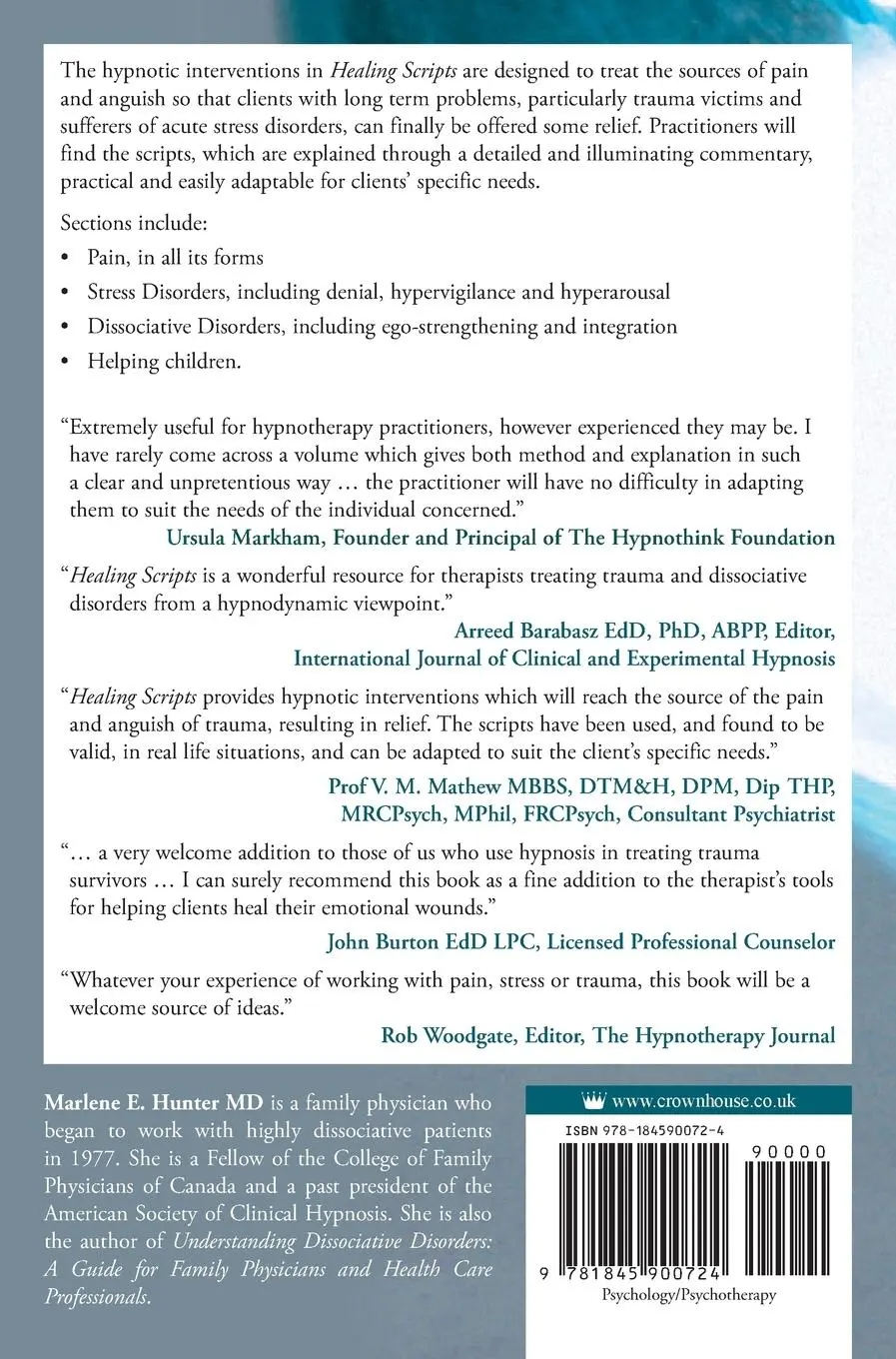 The hypnotic interventions in Healing Scripts are designed to treat the sources of pain and anguish so that clients with long term problems, particularly trauma victims and sufferers of acute stress disorders, can finally be offered some relief. Practitioners will find the scripts, which are explained through a detailed and illuminating commentary, practical and easily adaptable for clients' specific needs.

Sections include:

• Pain, in all its forms
• Stress Disorders, including denial, hypervigilance and hyperarousal
• Dissociative Disorders, including ego-strengthening and integration
• Helping children.

"Extremely useful for hypnotherapy practitioners, however experienced they may be. I have rarely come across a volume which gives both method and explanation in such a clear and unpretentious way … the practitioner will have no difficulty in adapting them to suit the needs of the individual concerned."

Ursula Markham, Founder and Principal of The Hypnothink Foundation

"Healing Scripts is a wonderful resource for therapists treating trauma and dissociative disorders from a hypnodynamic viewpoint."

Arreed Barabasz EdD, PhD, ABPP, Editor, International Journal of Clinical and Experimental Hypnosis

"Healing Scripts provides hypnotic interventions which will reach the source of the pain and anguish of trauma, resulting in relief. The scripts have been used, and found to be valid, in real life situations, and can be adapted to suit the client's specific needs."

Prof V. M. Mathew MBBS, DTM&H, DPM, Dip THP, MRCPsych, MPhil, FRCPsych, Consultant Psychiatrist

"… a very welcome addition to those of us who use hypnosis in treating trauma survivors … I can surely recommend this book as a fine addition to the therapist's tools for helping clients heal their emotional wounds."

John Burton EdD LPC, Licensed Professional Counselor

"Whatever your experience of working with pain, stress or trauma, this book will be a welcome source of ideas."

Rob Woodgate, Editor, The Hypnotherapy Journal

Marlene E. Hunter MD is a family physician who began to work with highly dissociative patients in 1977. She is a Fellow of the College of Family Physicians of Canada and a past president of the American Society of Clinical Hypnosis. She is also the author of Understanding Dissociative Disorders: A Guide for Family Physicians and Health Care Professionals.

www.crownhouse.co.uk

ISBN 978-184590072-4

90000

9 781845 900724

Psychology/Psychotherapy